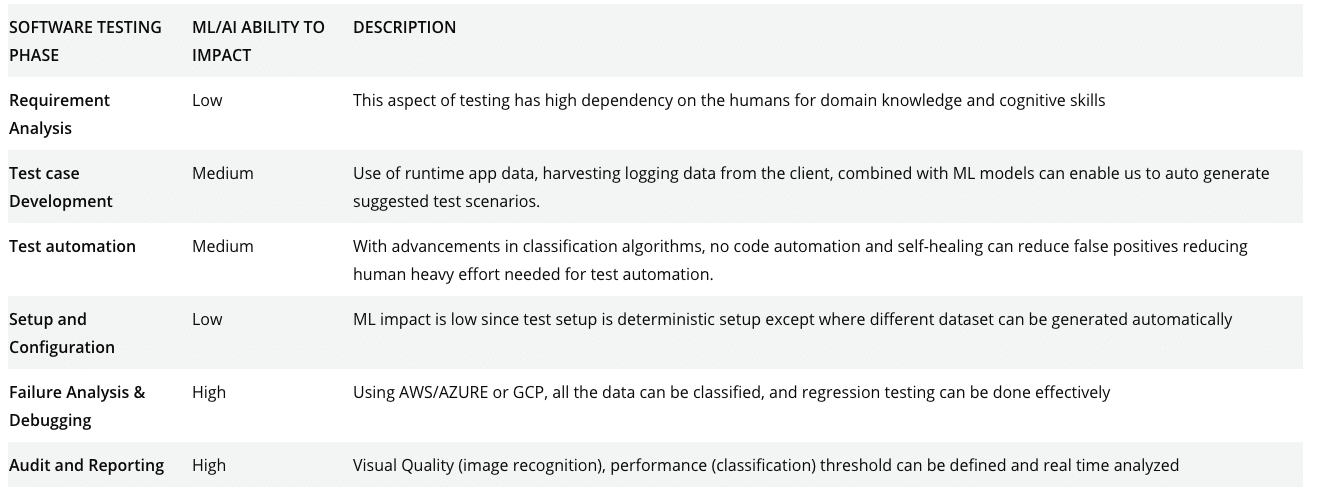 | SOFTWARE TESTING PHASE | ML/AI ABILITY TO IMPACT | DESCRIPTION |
|---|---|---|
| Requirement Analysis | Low | This aspect of testing has high dependency on the humans for domain knowledge and cognitive skills |
| Test case Development | Medium | Use of runtime app data, harvesting logging data from the client, combined with ML models can enable us to auto generate suggested test scenarios. |
| Test automation | Medium | With advancements in classification algorithms, no code automation and self-healing can reduce false positives reducing human heavy effort needed for test automation. |
| Setup and Configuration | Low | ML impact is low since test setup is deterministic setup except where different dataset can be generated automatically |
| Failure Analysis & Debugging | High | Using AWS/AZURE or GCP, all the data can be classified, and regression testing can be done effectively |
| Audit and Reporting | High | Visual Quality (image recognition), performance (classification) threshold can be defined and real time analyzed |